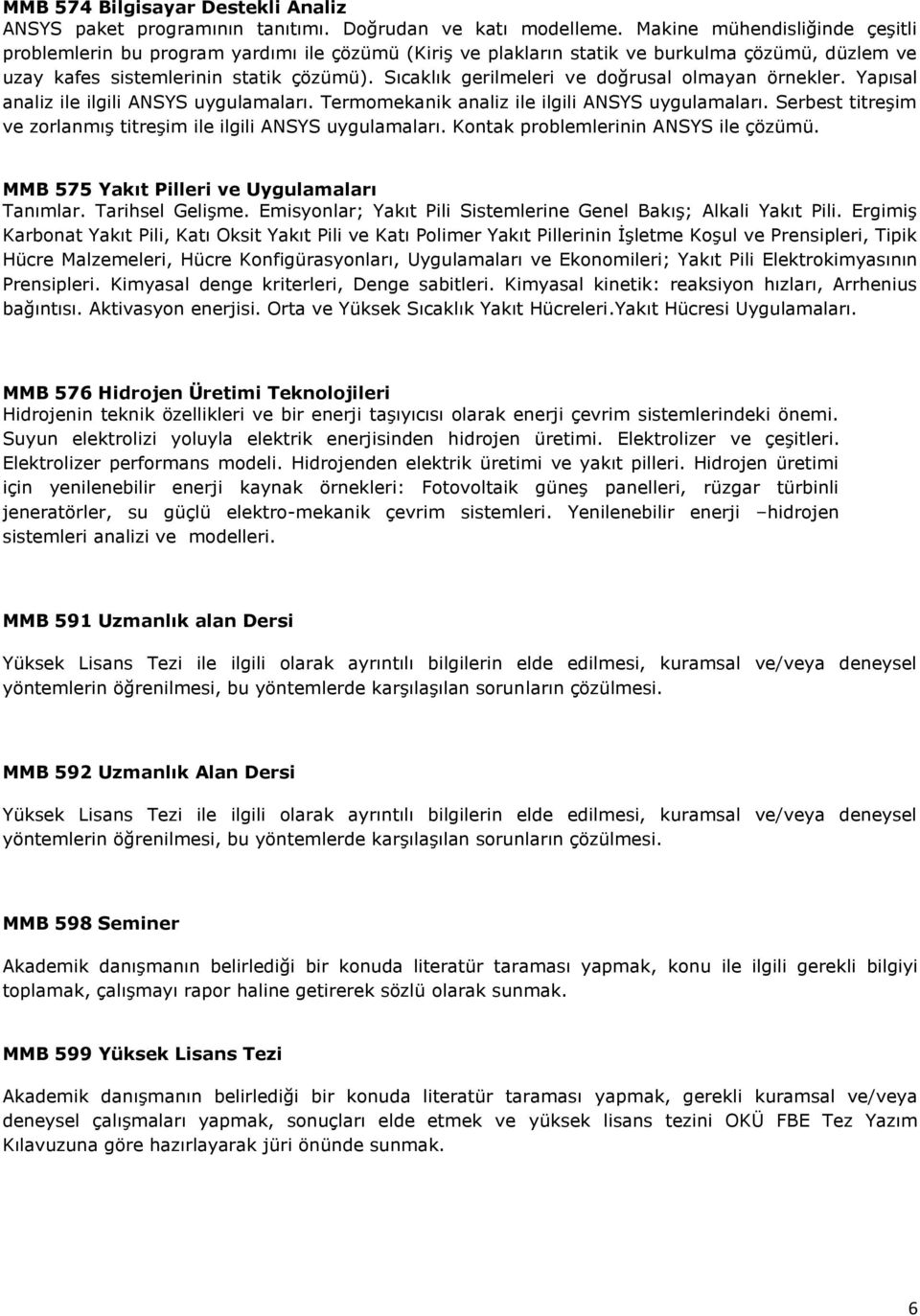 MMB 574 Bilgisayar Destekli Analiz
ANSYS paket programının tanıtımı. Doğrudan ve katı modelleme. Makine mühendisliğinde çeşitli problemlerin bu program yardımı ile çözümü (Kiriş ve plakların statik ve burkulma çözümü, düzlem ve uzay kafes sistemlerinin statik çözümü). Sıcaklık gerilmeleri ve doğrusal olmayan örnekler. Yapısal analiz ile ilgili ANSYS uygulamaları. Termomekanik analiz ile ilgili ANSYS uygulamaları. Serbest titreşim ve zorlanmış titreşim ile ilgili ANSYS uygulamaları. Kontak problemlerinin ANSYS ile çözümü.

MMB 575 Yakıt Pilleri ve Uygulamaları
Tanımlar. Tarihsel Gelişme. Emisyonlar; Yakıt Pili Sistemlerine Genel Bakış; Alkali Yakıt Pili. Ergimiş Karbonat Yakıt Pili, Katı Oksit Yakıt Pili ve Katı Polimer Yakıt Pillerinin İşletme Koşul ve Prensipleri, Tipik Hücre Malzemeleri, Hücre Konfigürasyonları, Uygulamaları ve Ekonomileri; Yakıt Pili Elektrokimyasının Prensipleri. Kimyasal denge kriterleri, Denge sabitleri. Kimyasal kinetik: reaksiyon hızları, Arrhenius bağıntısı. Aktivasyon enerjisi. Orta ve Yüksek Sıcaklık Yakıt Hücreleri.Yakıt Hücresi Uygulamaları.

MMB 576 Hidrojen Üretimi Teknolojileri
Hidrojenin teknik özellikleri ve bir enerji taşıyıcısı olarak enerji çevrim sistemlerindeki önemi. Suyun elektrolizi yoluyla elektrik enerjisinden hidrojen üretimi. Elektrolizer ve çeşitleri. Elektrolizer performans modeli. Hidrojenden elektrik üretimi ve yakıt pilleri. Hidrojen üretimi için yenilenebilir enerji kaynak örnekleri: Fotovoltaik güneş panelleri, rüzgar türbinli jeneratörler, su güçlü elektro-mekanik çevrim sistemleri. Yenilenebilir enerji –hidrojen sistemleri analizi ve modelleri.

MMB 591 Uzmanlık alan Dersi
Yüksek Lisans Tezi ile ilgili olarak ayrıntılı bilgilerin elde edilmesi, kuramsal ve/veya deneysel yöntemlerin öğrenilmesi, bu yöntemlerde karşılaşılan sorunların çözülmesi.

MMB 592 Uzmanlık Alan Dersi
Yüksek Lisans Tezi ile ilgili olarak ayrıntılı bilgilerin elde edilmesi, kuramsal ve/veya deneysel yöntemlerin öğrenilmesi, bu yöntemlerde karşılaşılan sorunların çözülmesi.

MMB 598 Seminer
Akademik danışmanın belirlediği bir konuda literatür taraması yapmak, konu ile ilgili gerekli bilgiyi toplamak, çalışmayı rapor haline getirerek sözlü olarak sunmak.

MMB 599 Yüksek Lisans Tezi
Akademik danışmanın belirlediği bir konuda literatür taraması yapmak, gerekli kuramsal ve/veya deneysel çalışmaları yapmak, sonuçları elde etmek ve yüksek lisans tezini OKÜ FBE Tez Yazım Kılavuzuna göre hazırlayarak jüri önünde sunmak.

6